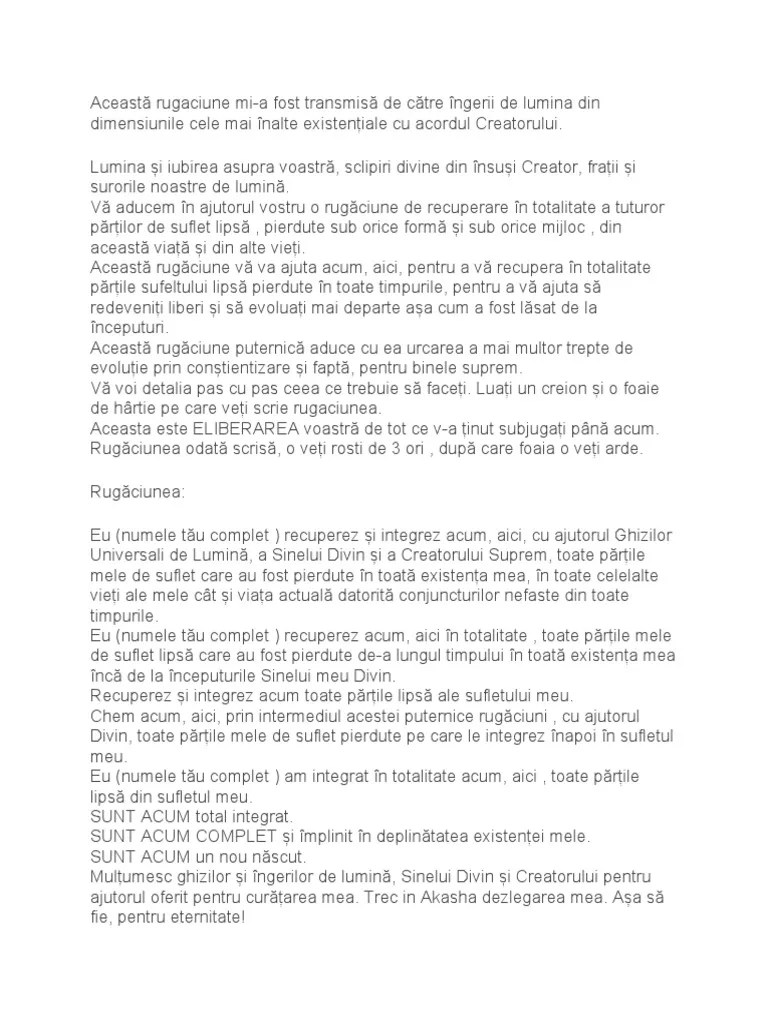 Această rugaciune mi-a fost transmisă de către îngerii de lumina din dimensiunile cele mai înalte existențiale cu acordul Creatorului.

Lumina și iubirea asupra voastră, sclipiri divine din însuși Creator, frații și surorile noastre de lumină.
Vă aducem în ajutorul vostru o rugăciune de recuperare în totalitate a tuturor părților de suflet lipsă , pierdute sub orice formă și sub orice mijloc , din această viață și din alte vieți.
Această rugăciune vă va ajuta acum, aici, pentru a vă recupera în totalitate părțile sufeltului lipsă pierdute în toate timpurile, pentru a vă ajuta să redeveniți liberi și să evoluați mai departe așa cum a fost lăsat de la începuturi.
Această rugăciune puternică aduce cu ea urcarea a mai multor trepte de evoluție prin conștientizare și faptă, pentru binele suprem.
Vă voi detalia pas cu pas ceea ce trebuie să faceți. Luați un creion și o foaie de hârtie pe care veți scrie rugaciunea.
Aceasta este ELIBERAREA voastră de tot ce v-a ținut subjugați până acum.
Rugăciunea odată scrisă, o veți rosti de 3 ori , după care foaia o veți arde.

Rugăciunea:

Eu (numele tău complet ) recuperez și integrez acum, aici, cu ajutorul Ghizilor Universali de Lumină, a Sinelui Divin și a Creatorului Suprem, toate părțile mele de suflet care au fost pierdute în toată existența mea, în toate celelalte vieți ale mele cât și viața actuală datorită conjuncturilor nefaste din toate timpurile.
Eu (numele tău complet ) recuperez acum, aici în totalitate , toate părțile mele de suflet lipsă care au fost pierdute de-a lungul timpului în toată existența mea încă de la începuturile Sinelui meu Divin.
Recuperez și integrez acum toate părțile lipsă ale sufletului meu.
Chem acum, aici, prin intermediul acestei puternice rugăciuni , cu ajutorul Divin, toate părțile mele de suflet pierdute pe care le integrez înapoi în sufletul meu.
Eu (numele tău complet ) am integrat în totalitate acum, aici , toate părțile lipsă din sufletul meu.
SUNT ACUM total integrat.
SUNT ACUM COMPLET și împlinit în deplinătatea existenței mele.
SUNT ACUM un nou născut.
Mulțumesc ghizilor și îngerilor de lumină, Sinelui Divin și Creatorului pentru ajutorul oferit pentru curățarea mea. Trec in Akasha dezlegarea mea. Așa să fie, pentru eternitate!